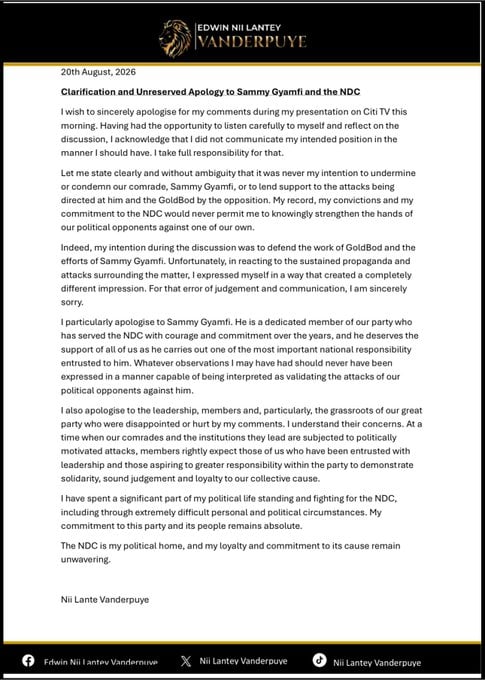 EDWIN NII LANTEY
VANDERPUYE

20th August, 2026

Clarification and Unreserved Apology to Sammy Gyamfi and the NDC

I wish to sincerely apologise for my comments during my presentation on Citi TV this morning. Having had the opportunity to listen carefully to myself and reflect on the discussion, I acknowledge that I did not communicate my intended position in the manner I should have. I take full responsibility for that.

Let me state clearly and without ambiguity that it was never my intention to undermine or condemn our comrade, Sammy Gyamfi, or to lend support to the attacks being directed at him and the GoldBod by the opposition. My record, my convictions and my commitment to the NDC would never permit me to knowingly strengthen the hands of our political opponents against one of our own.

Indeed, my intention during the discussion was to defend the work of GoldBod and the efforts of Sammy Gyamfi. Unfortunately, in reacting to the sustained propaganda and attacks surrounding the matter, I expressed myself in a way that created a completely different impression. For that error of judgement and communication, I am sincerely sorry.

I particularly apologise to Sammy Gyamfi. He is a dedicated member of our party who has served the NDC with courage and commitment over the years, and he deserves the support of all of us as he carries out one of the most important national responsibility entrusted to him. Whatever observations I may have had should never have been expressed in a manner capable of being interpreted as validating the attacks of our political opponents against him.

I also apologise to the leadership, members and, particularly, the grassroots of our great party who were disappointed or hurt by my comments. I understand their concerns. At a time when our comrades and the institutions they lead are subjected to politically motivated attacks, members rightly expect those of us who have been entrusted with leadership and those aspiring to greater responsibility within the party to demonstrate solidarity, sound judgement and loyalty to our collective cause.

I have spent a significant part of my political life standing and fighting for the NDC, including through extremely difficult personal and political circumstances. My commitment to this party and its people remains absolute.

The NDC is my political home, and my loyalty and commitment to its cause remain unwavering.

Nii Lante Vanderpuye

Edwin Nii Lantey Vanderpuye Nii Lantey Vanderpuye Nii Lantey Vanderpuye